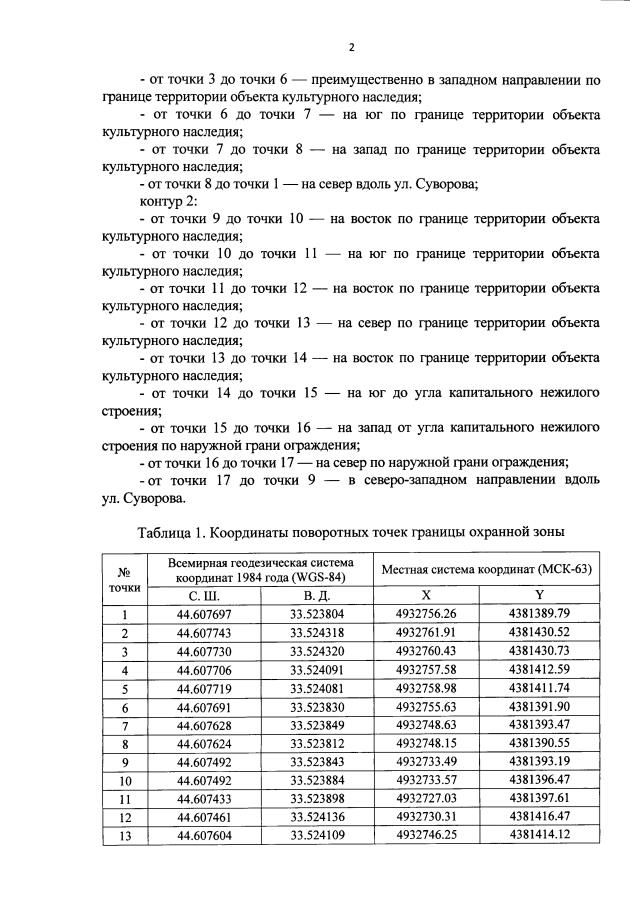 2

- от точки 3 до точки 6 — преимущественно в западном направлении по границе территории объекта культурного наследия;

- от точки 6 до точки 7 — на юг по границе территории объекта культурного наследия;

- от точки 7 до точки 8 — на запад по границе территории объекта культурного наследия;

- от точки 8 до точки 1 — на север вдоль ул. Суворова;

контур 2:

- от точки 9 до точки 10 — на восток по границе территории объекта культурного наследия;

- от точки 10 до точки 11 — на юг по границе территории объекта культурного наследия;

- от точки 11 до точки 12 — на восток по границе территории объекта культурного наследия;

- от точки 12 до точки 13 — на север по границе территории объекта культурного наследия;

- от точки 13 до точки 14 — на восток по границе территории объекта культурного наследия;

- от точки 14 до точки 15 — на юг до угла капитального нежилого строения;

- от точки 15 до точки 16 — на запад от угла капитального нежилого строения по наружной грани ограждения;

- от точки 16 до точки 17 — на север по наружной грани ограждения;

- от точки 17 до точки 9 — в северо-западном направлении вдоль ул. Суворова.

Таблица 1. Координаты поворотных точек границы охранной зоны

| № точки | Всемирная геодезическая система координат 1984 года (WGS-84) | | Местная система координат (МСК-63) | |
|---|---|---|---|---|
| | С. Ш. | В. Д. | X | Y |
| 1 | 44.607697 | 33.523804 | 4932756.26 | 4381389.79 |
| 2 | 44.607743 | 33.524318 | 4932761.91 | 4381430.52 |
| 3 | 44.607730 | 33.524320 | 4932760.43 | 4381430.73 |
| 4 | 44.607706 | 33.524091 | 4932757.58 | 4381412.59 |
| 5 | 44.607719 | 33.524081 | 4932758.98 | 4381411.74 |
| 6 | 44.607691 | 33.523830 | 4932755.63 | 4381391.90 |
| 7 | 44.607628 | 33.523849 | 4932748.63 | 4381393.47 |
| 8 | 44.607624 | 33.523812 | 4932748.15 | 4381390.55 |
| 9 | 44.607492 | 33.523843 | 4932733.49 | 4381393.19 |
| 10 | 44.607492 | 33.523884 | 4932733.57 | 4381396.47 |
| 11 | 44.607433 | 33.523898 | 4932727.03 | 4381397.61 |
| 12 | 44.607461 | 33.524136 | 4932730.31 | 4381416.47 |
| 13 | 44.607604 | 33.524109 | 4932746.25 | 4381414.12 |